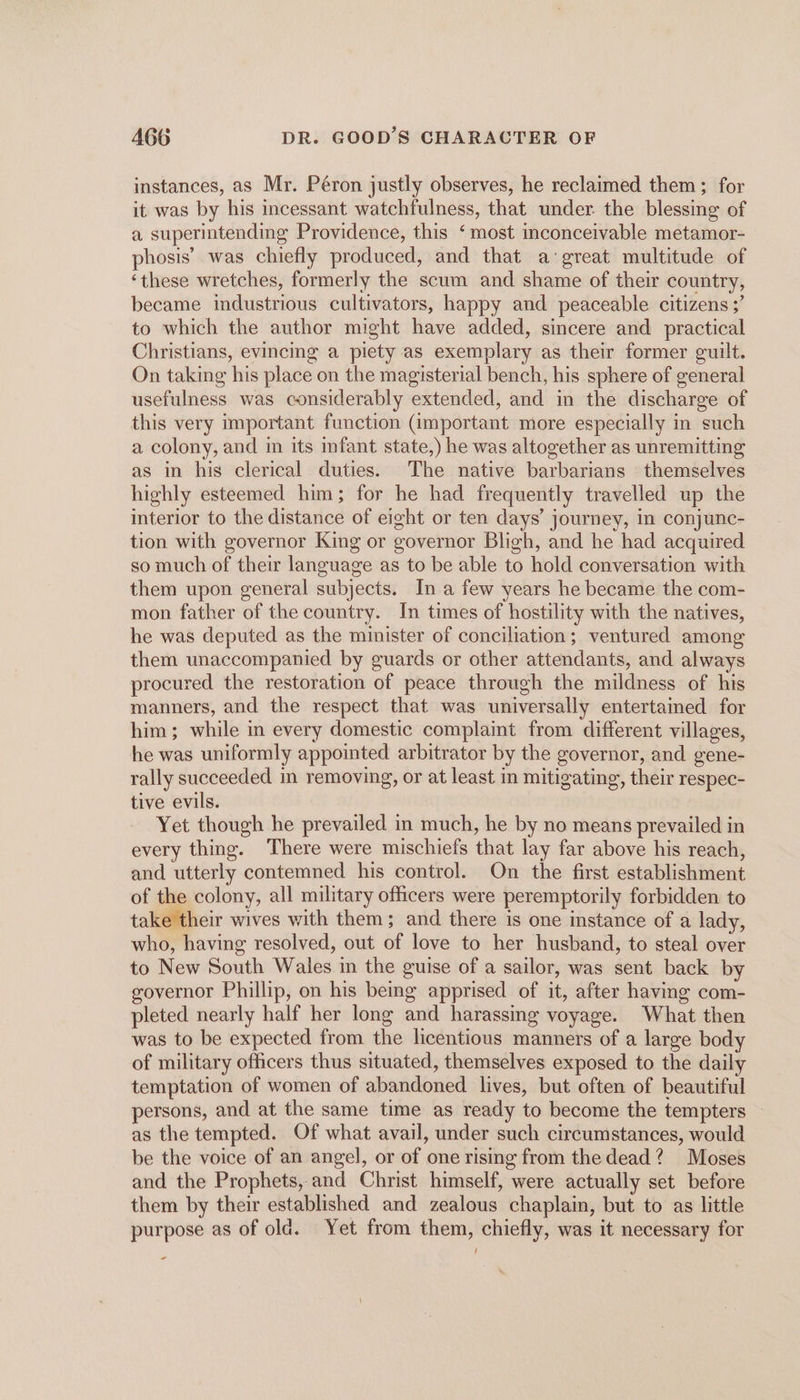 466 DR. GOOD'S CHARACTER OF

instances, as Mr. Péron justly observes, he reclaimed them; for it was by his incessant watchfulness, that under the blessing of a superintending Providence, this 'most inconceivable metamorphosis' was chiefly produced, and that a great multitude of 'these wretches, formerly the scum and shame of their country, became industrious cultivators, happy and peaceable citizens;' to which the author might have added, sincere and practical Christians, evincing a piety as exemplary as their former guilt. On taking his place on the magisterial bench, his sphere of general usefulness was considerably extended, and in the discharge of this very important function (important more especially in such a colony, and in its infant state,) he was altogether as unremitting as in his clerical duties. The native barbarians themselves highly esteemed him; for he had frequently travelled up the interior to the distance of eight or ten days' journey, in conjunction with governor King or governor Bligh, and he had acquired so much of their language as to be able to hold conversation with them upon general subjects. In a few years he became the common father of the country. In times of hostility with the natives, he was deputed as the minister of conciliation; ventured among them unaccompanied by guards or other attendants, and always procured the restoration of peace through the mildness of his manners, and the respect that was universally entertained for him; while in every domestic complaint from different villages, he was uniformly appointed arbitrator by the governor, and generally succeeded in removing, or at least in mitigating, their respective evils.

Yet though he prevailed in much, he by no means prevailed in every thing. There were mischiefs that lay far above his reach, and utterly contemned his control. On the first establishment of the colony, all military officers were peremptorily forbidden to take their wives with them; and there is one instance of a lady, who, having resolved, out of love to her husband, to steal over to New South Wales in the guise of a sailor, was sent back by governor Phillip, on his being apprised of it, after having completed nearly half her long and harassing voyage. What then was to be expected from the licentious manners of a large body of military officers thus situated, themselves exposed to the daily temptation of women of abandoned lives, but often of beautiful persons, and at the same time as ready to become the tempters as the tempted. Of what avail, under such circumstances, would be the voice of an angel, or of one rising from the dead? Moses and the Prophets, and Christ himself, were actually set before them by their established and zealous chaplain, but to as little purpose as of old. Yet from them, chiefly, was it necessary for